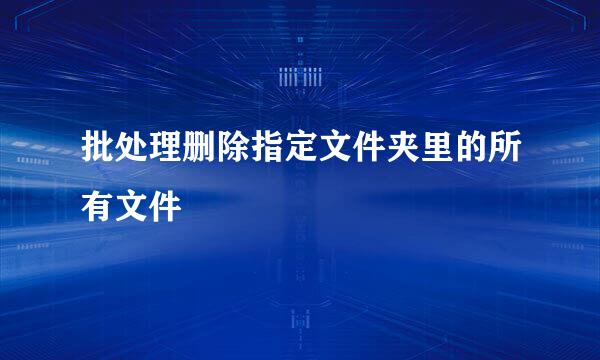 批处理删除指定文件夹里的所有文件